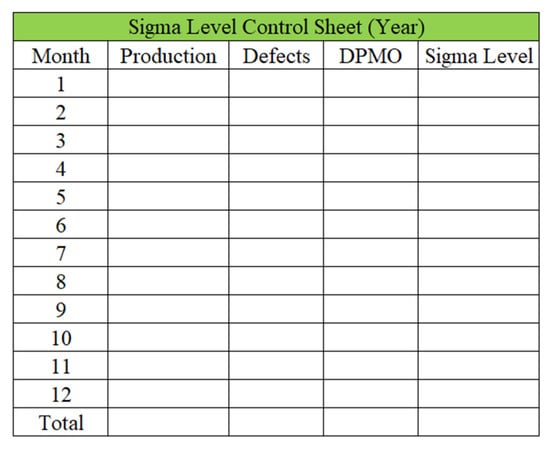 Sigma Level Control Sheet (Year)

| Month | Production | Defects | DPMO | Sigma Level |
|---|---|---|---|---|
| 1 | | | | |
| 2 | | | | |
| 3 | | | | |
| 4 | | | | |
| 5 | | | | |
| 6 | | | | |
| 7 | | | | |
| 8 | | | | |
| 9 | | | | |
| 10 | | | | |
| 11 | | | | |
| 12 | | | | |
| Total | | | | |